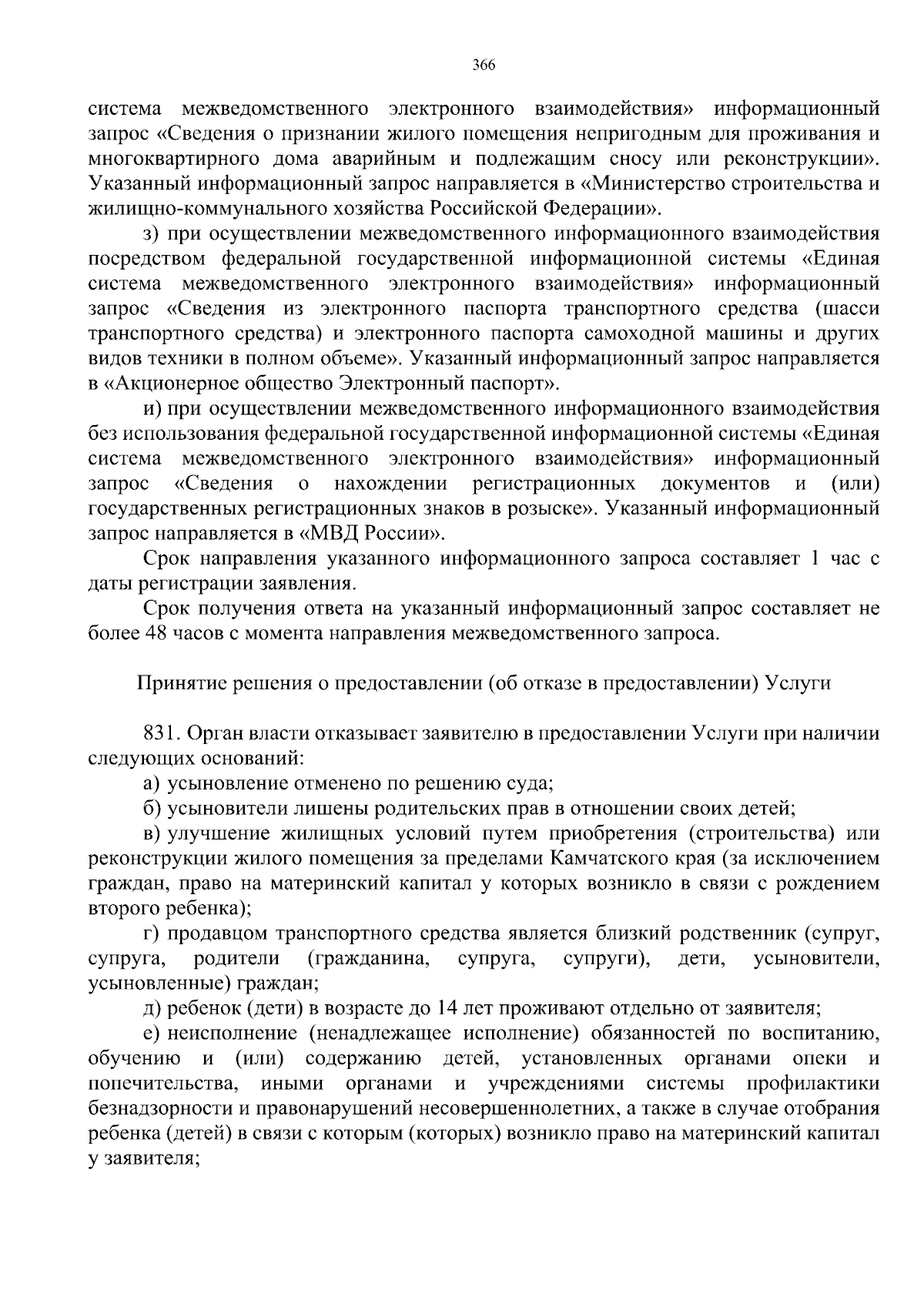 366

система межведомственного электронного взаимодействия» информационный запрос «Сведения о признании жилого помещения непригодным для проживания и многоквартирного дома аварийным и подлежащим сносу или реконструкции». Указанный информационный запрос направляется в «Министерство строительства и жилищно-коммунального хозяйства Российской Федерации».

з) при осуществлении межведомственного информационного взаимодействия посредством федеральной государственной информационной системы «Единая система межведомственного электронного взаимодействия» информационный запрос «Сведения из электронного паспорта транспортного средства (шасси транспортного средства) и электронного паспорта самоходной машины и других видов техники в полном объеме». Указанный информационный запрос направляется в «Акционерное общество Электронный паспорт».

и) при осуществлении межведомственного информационного взаимодействия без использования федеральной государственной информационной системы «Единая система межведомственного электронного взаимодействия» информационный запрос «Сведения о нахождении регистрационных документов и (или) государственных регистрационных знаков в розыске». Указанный информационный запрос направляется в «МВД России».

Срок направления указанного информационного запроса составляет 1 час с даты регистрации заявления.

Срок получения ответа на указанный информационный запрос составляет не более 48 часов с момента направления межведомственного запроса.

Принятие решения о предоставлении (об отказе в предоставлении) Услуги

831. Орган власти отказывает заявителю в предоставлении Услуги при наличии следующих оснований:

а) усыновление отменено по решению суда;

б) усыновители лишены родительских прав в отношении своих детей;

в) улучшение жилищных условий путем приобретения (строительства) или реконструкции жилого помещения за пределами Камчатского края (за исключением граждан, право на материнский капитал у которых возникло в связи с рождением второго ребенка);

г) продавцом транспортного средства является близкий родственник (супруг, супруга, родители (гражданина, супруга, супруги), дети, усыновители, усыновленные) граждан;

д) ребенок (дети) в возрасте до 14 лет проживают отдельно от заявителя;

е) неисполнение (ненадлежащее исполнение) обязанностей по воспитанию, обучению и (или) содержанию детей, установленных органами опеки и попечительства, иными органами и учреждениями системы профилактики безнадзорности и правонарушений несовершеннолетних, а также в случае отобрания ребенка (детей) в связи с которым (которых) возникло право на материнский капитал у заявителя;